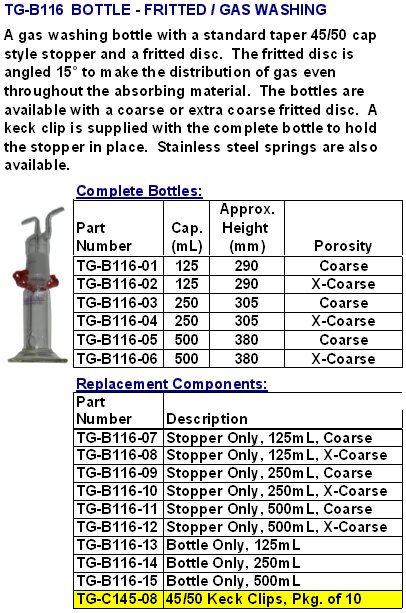 TG-B116 BOTTLE - FRITTED / GAS WASHING

A gas washing bottle with a standard taper 45/50 cap style stopper and a fritted disc. The fritted disc is angled 15° to make the distribution of gas even throughout the absorbing material. The bottles are available with a coarse or extra coarse fritted disc. A keck clip is supplied with the complete bottle to hold the stopper in place. Stainless steel springs are also available.

Complete Bottles:

| Part Number | Cap. (mL) | Approx. Height (mm) | Porosity |
|---|---|---|---|
| TG-B116-01 | 125 | 290 | Coarse |
| TG-B116-02 | 125 | 290 | X-Coarse |
| TG-B116-03 | 250 | 305 | Coarse |
| TG-B116-04 | 250 | 305 | X-Coarse |
| TG-B116-05 | 500 | 380 | Coarse |
| TG-B116-06 | 500 | 380 | X-Coarse |

Replacement Components:

| Part Number | Description |
|---|---|
| TG-B116-07 | Stopper Only, 125mL, Coarse |
| TG-B116-08 | Stopper Only, 125mL, X-Coarse |
| TG-B116-09 | Stopper Only, 250mL, Coarse |
| TG-B116-10 | Stopper Only, 250mL, X-Coarse |
| TG-B116-11 | Stopper Only, 500mL, Coarse |
| TG-B116-12 | Stopper Only, 500mL, X-Coarse |
| TG-B116-13 | Bottle Only, 125mL |
| TG-B116-14 | Bottle Only, 250mL |
| TG-B116-15 | Bottle Only, 500mL |
| TG-C145-08 | 45/50 Keck Clips, Pkg. of 10 |